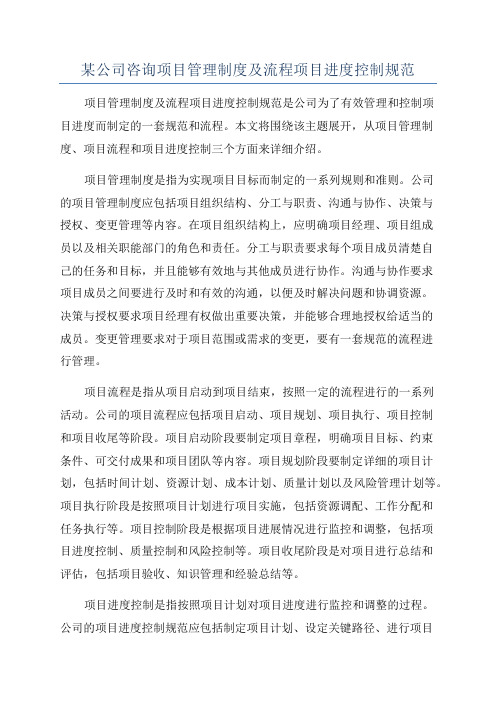 某公司咨询项目管理制度及流程项目进度控制规范

项目管理制度及流程项目进度控制规范是公司为了有效管理和控制项目进度而制定的一套规范和流程。本文将围绕该主题展开，从项目管理制度、项目流程和项目进度控制三个方面来详细介绍。

项目管理制度是指为实现项目目标而制定的一系列规则和准则。公司的项目管理制度应包括项目组织结构、分工与职责、沟通与协作、决策与授权、变更管理等内容。在项目组织结构上，应明确项目经理、项目组成员以及相关职能部门的角色和责任。分工与职责要求每个项目成员清楚自己的任务和目标，并且能够有效地与其他成员进行协作。沟通与协作要求项目成员之间要进行及时和有效的沟通，以便及时解决问题和协调资源。决策与授权要求项目经理有权做出重要决策，并能够合理地授权给适当的成员。变更管理要求对于项目范围或需求的变更，要有一套规范的流程进行管理。

项目流程是指从项目启动到项目结束，按照一定的流程进行的一系列活动。公司的项目流程应包括项目启动、项目规划、项目执行、项目控制和项目收尾等阶段。项目启动阶段要制定项目章程，明确项目目标、约束条件、可交付成果和项目团队等内容。项目规划阶段要制定详细的项目计划，包括时间计划、资源计划、成本计划、质量计划以及风险管理计划等。项目执行阶段是按照项目计划进行项目实施，包括资源调配、工作分配和任务执行等。项目控制阶段是根据项目进展情况进行监控和调整，包括项目进度控制、质量控制和风险控制等。项目收尾阶段是对项目进行总结和评估，包括项目验收、知识管理和经验总结等。

项目进度控制是指按照项目计划对项目进度进行监控和调整的过程。公司的项目进度控制规范应包括制定项目计划、设定关键路径、进行项目